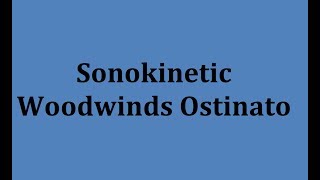 Sonokinetic Woodwinds Ostinato